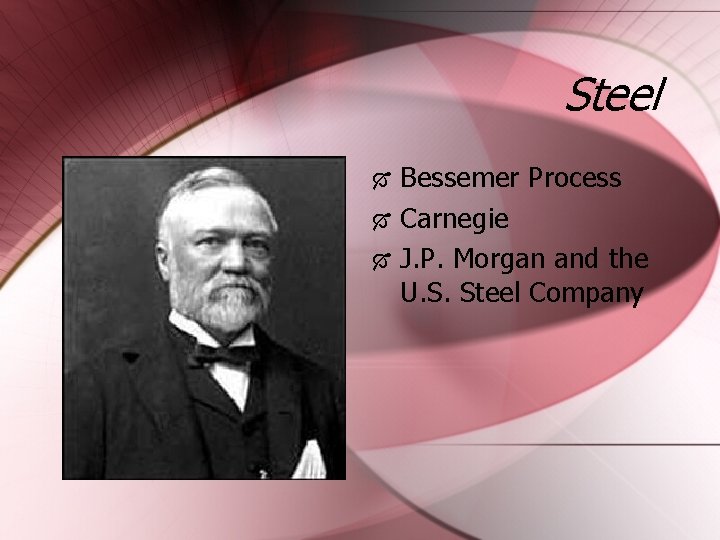 Steel

- Bessemer Process
- Carnegie
- J.P. Morgan and the U.S. Steel Company